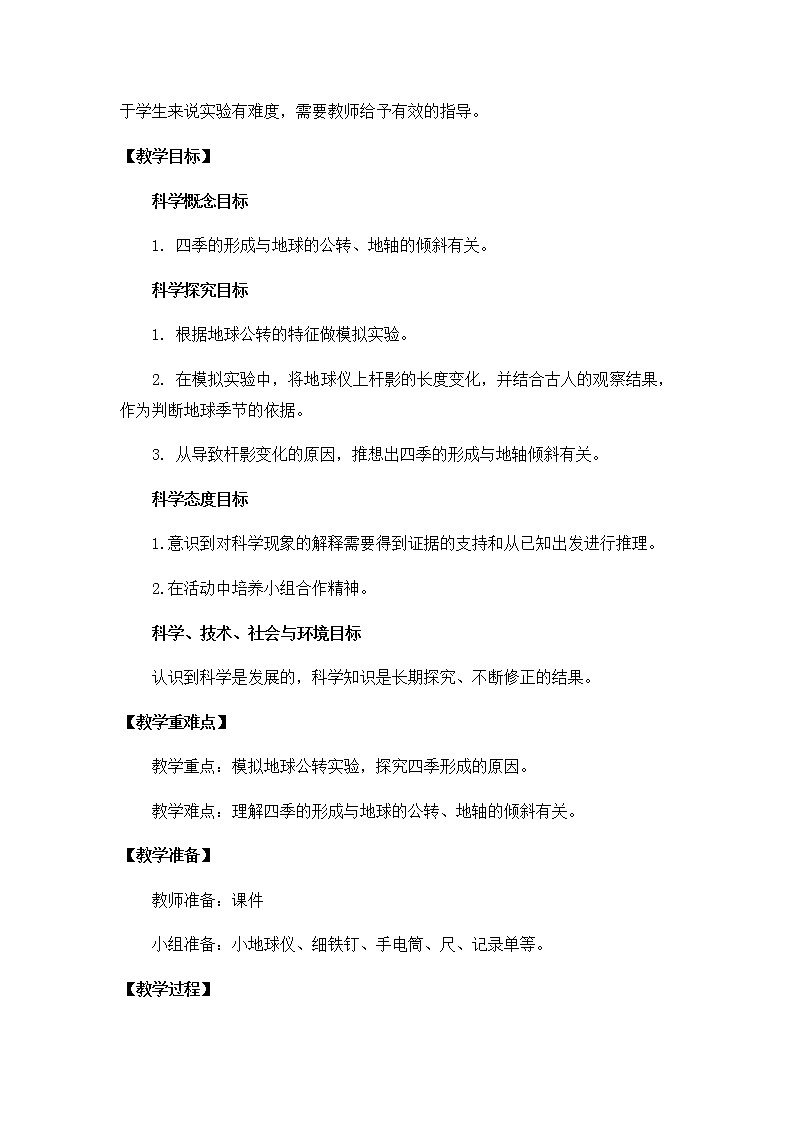 于学生来说实验有难度，需要教师给予有效的指导。

【教学目标】

科学概念目标

1. 四季的形成与地球的公转、地轴的倾斜有关。

科学探究目标

1. 根据地球公转的特征做模拟实验。

2. 在模拟实验中，将地球仪上杆影的长度变化，并结合古人的观察结果，作为判断地球季节的依据。

3. 从导致杆影变化的原因，推想出四季的形成与地轴倾斜有关。

科学态度目标

1.意识到对科学现象的解释需要得到证据的支持和从已知出发进行推理。

2.在活动中培养小组合作精神。

科学、技术、社会与环境目标

认识到科学是发展的，科学知识是长期探究、不断修正的结果。

【教学重难点】

教学重点：模拟地球公转实验，探究四季形成的原因。

教学难点：理解四季的形成与地球的公转、地轴的倾斜有关。

【教学准备】

教师准备：课件

小组准备：小地球仪、细铁钉、手电筒、尺、记录单等。

【教学过程】